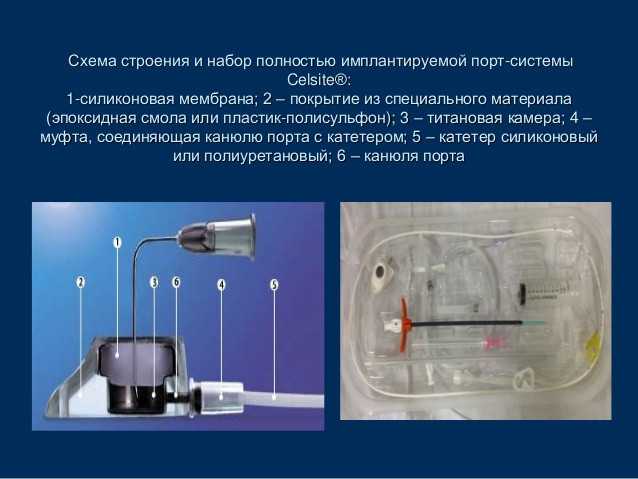 Схема строения и набор полностью имплантируемой порт-системы Celsite®:
1-силиконовая мембрана; 2 – покрытие из специального материала (эпоксидная смола или пластик-полисульфон); 3 – титановая камера; 4 – муфта, соединяющая канюлю порта с катетером; 5 – катетер силиконовый или полиуретановый; 6 – канюля порта

1
2
3
6
4
5